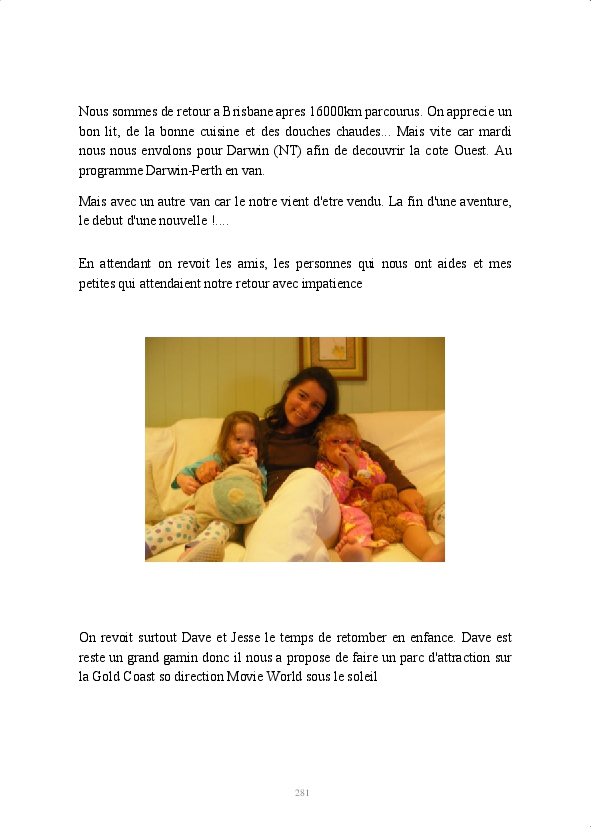 Nous sommes de retour a Brisbane apres 16000km parcourus. On apprecie un bon lit, de la bonne cuisine et des douches chaudes... Mais vite car mardi nous nous envolons pour Darwin (NT) afin de decouvrir la cote Ouest. Au programme Darwin-Perth en van.

Mais avec un autre van car le notre vient d'etre vendu. La fin d'une aventure, le debut d'une nouvelle !....

En attendant on revoit les amis, les personnes qui nous ont aides et mes petites qui attendaient notre retour avec impatience

On revoit surtout Dave et Jesse le temps de retomber en enfance. Dave est reste un grand gamin donc il nous a propose de faire un parc d'attraction sur la Gold Coast so direction Movie World sous le soleil

281